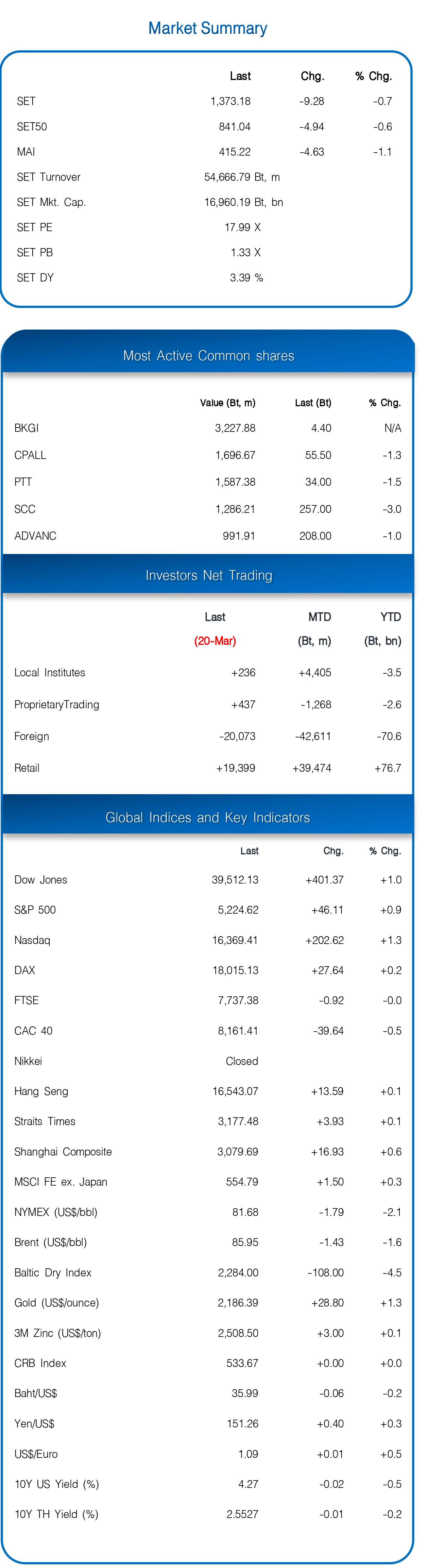 Market Summary

| | Last | Chg. | % Chg. |
|---|---|---|---|
| SET | 1,373.18 | -9.28 | -0.7 |
| SET50 | 841.04 | -4.94 | -0.6 |
| MAI | 415.22 | -4.63 | -1.1 |
| SET Turnover | 54,666.79 Bt, m | | |
| SET Mkt. Cap. | 16,960.19 Bt, bn | | |
| SET PE | 17.99 X | | |
| SET PB | 1.33 X | | |
| SET DY | 3.39 % | | |

Most Active Common shares

| | Value (Bt, m) | Last (Bt) | % Chg. |
|---|---|---|---|
| BKGI | 3,227.88 | 4.40 | N/A |
| CPALL | 1,696.67 | 55.50 | -1.3 |
| PTT | 1,587.38 | 34.00 | -1.5 |
| SCC | 1,286.21 | 257.00 | -3.0 |
| ADVANC | 991.91 | 208.00 | -1.0 |

Investors Net Trading

| | Last (20-Mar) | MTD (Bt, m) | YTD (Bt, bn) |
|---|---|---|---|
| Local Institutes | +236 | +4,405 | -3.5 |
| ProprietaryTrading | +437 | -1,268 | -2.6 |
| Foreign | -20,073 | -42,611 | -70.6 |
| Retail | +19,399 | +39,474 | +76.7 |

Global Indices and Key Indicators

| | Last | Chg. | % Chg. |
|---|---|---|---|
| Dow Jones | 39,512.13 | +401.37 | +1.0 |
| S&P 500 | 5,224.62 | +46.11 | +0.9 |
| Nasdaq | 16,369.41 | +202.62 | +1.3 |
| DAX | 18,015.13 | +27.64 | +0.2 |
| FTSE | 7,737.38 | -0.92 | -0.0 |
| CAC 40 | 8,161.41 | -39.64 | -0.5 |
| Nikkei | Closed | | |
| Hang Seng | 16,543.07 | +13.59 | +0.1 |
| Straits Times | 3,177.48 | +3.93 | +0.1 |
| Shanghai Composite | 3,079.69 | +16.93 | +0.6 |
| MSCI FE ex. Japan | 554.79 | +1.50 | +0.3 |
| NYMEX (US$/bbl) | 81.68 | -1.79 | -2.1 |
| Brent (US$/bbl) | 85.95 | -1.43 | -1.6 |
| Baltic Dry Index | 2,284.00 | -108.00 | -4.5 |
| Gold (US$/ounce) | 2,186.39 | +28.80 | +1.3 |
| 3M Zinc (US$/ton) | 2,508.50 | +3.00 | +0.1 |
| CRB Index | 533.67 | +0.00 | +0.0 |
| Baht/US$ | 35.99 | -0.06 | -0.2 |
| Yen/US$ | 151.26 | +0.40 | +0.3 |
| US$/Euro | 1.09 | +0.01 | +0.5 |
| 10Y US Yield (%) | 4.27 | -0.02 | -0.5 |
| 10Y TH Yield (%) | 2.5527 | -0.01 | -0.2 |